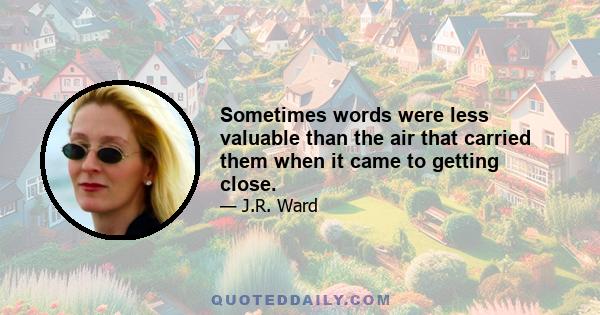 Sometimes words were less valuable than the air that carried them when it came to getting close.

— J.R. Ward

QUOTEDDAILY.COM